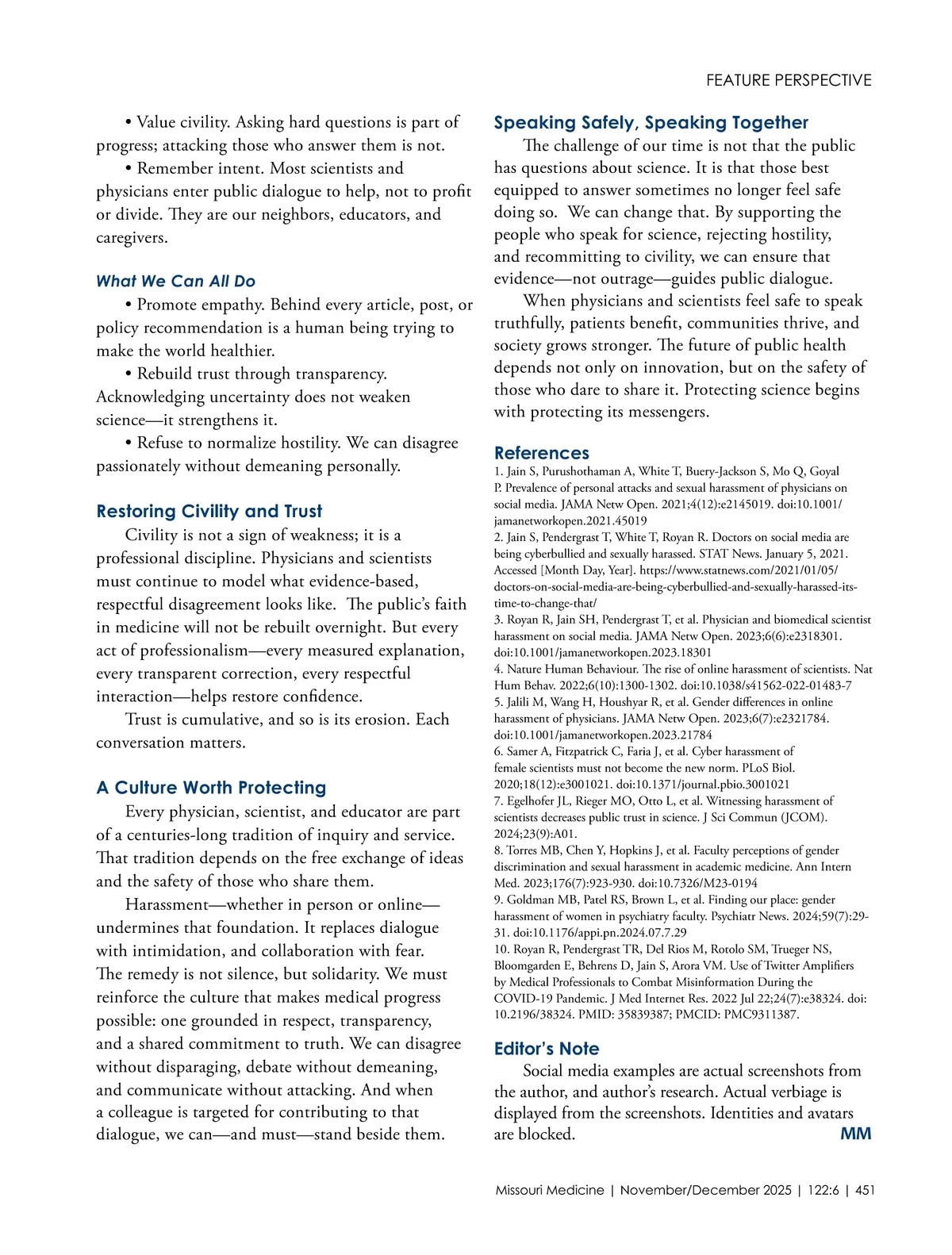 FEATURE PERSPECTIVE

• Value civility. Asking hard questions is part of progress; attacking those who answer them is not.

• Remember intent. Most scientists and physicians enter public dialogue to help, not to profit or divide. They are our neighbors, educators, and caregivers.

What We Can All Do

• Promote empathy. Behind every article, post, or policy recommendation is a human being trying to make the world healthier.

• Rebuild trust through transparency. Acknowledging uncertainty does not weaken science—it strengthens it.

• Refuse to normalize hostility. We can disagree passionately without demeaning personally.

Restoring Civility and Trust

Civility is not a sign of weakness; it is a professional discipline. Physicians and scientists must continue to model what evidence-based, respectful disagreement looks like. The public's faith in medicine will not be rebuilt overnight. But every act of professionalism—every measured explanation, every transparent correction, every respectful interaction—helps restore confidence.

Trust is cumulative, and so is its erosion. Each conversation matters.

A Culture Worth Protecting

Every physician, scientist, and educator are part of a centuries-long tradition of inquiry and service. That tradition depends on the free exchange of ideas and the safety of those who share them.

Harassment—whether in person or online—undermines that foundation. It replaces dialogue with intimidation, and collaboration with fear. The remedy is not silence, but solidarity. We must reinforce the culture that makes medical progress possible: one grounded in respect, transparency, and a shared commitment to truth. We can disagree without disparaging, debate without demeaning, and communicate without attacking. And when a colleague is targeted for contributing to that dialogue, we can—and must—stand beside them.

Speaking Safely, Speaking Together

The challenge of our time is not that the public has questions about science. It is that those best equipped to answer sometimes no longer feel safe doing so. We can change that. By supporting the people who speak for science, rejecting hostility, and recommitting to civility, we can ensure that evidence—not outrage—guides public dialogue.

When physicians and scientists feel safe to speak truthfully, patients benefit, communities thrive, and society grows stronger. The future of public health depends not only on innovation, but on the safety of those who dare to share it. Protecting science begins with protecting its messengers.

References

1. Jain S, Purushothaman A, White T, Buery-Jackson S, Mo Q, Goyal P. Prevalence of personal attacks and sexual harassment of physicians on social media. JAMA Netw Open. 2021;4(12):e2145019. doi:10.1001/jamanetworkopen.2021.45019
2. Jain S, Pendergrast T, White T, Royan R. Doctors on social media are being cyberbullied and sexually harassed. STAT News. January 5, 2021. Accessed [Month Day, Year]. https://www.statnews.com/2021/01/05/doctors-on-social-media-are-being-cyberbullied-and-sexually-harassed-its-time-to-change-that/
3. Royan R, Jain SH, Pendergrast T, et al. Physician and biomedical scientist harassment on social media. JAMA Netw Open. 2023;6(6):e2318301. doi:10.1001/jamanetworkopen.2023.18301
4. Nature Human Behaviour. The rise of online harassment of scientists. Nat Hum Behav. 2022;6(10):1300-1302. doi:10.1038/s41562-022-01483-7
5. Jalili M, Wang H, Houshyar R, et al. Gender differences in online harassment of physicians. JAMA Netw Open. 2023;6(7):e2321784. doi:10.1001/jamanetworkopen.2023.21784
6. Samer A, Fitzpatrick C, Faria J, et al. Cyber harassment of female scientists must not become the new norm. PLoS Biol. 2020;18(12):e3001021. doi:10.1371/journal.pbio.3001021
7. Egelhofer JL, Rieger MO, Otto L, et al. Witnessing harassment of scientists decreases public trust in science. J Sci Commun (JCOM). 2024;23(9):A01.
8. Torres MB, Chen Y, Hopkins J, et al. Faculty perceptions of gender discrimination and sexual harassment in academic medicine. Ann Intern Med. 2023;176(7):923-930. doi:10.7326/M23-0194
9. Goldman MB, Patel RS, Brown L, et al. Finding our place: gender harassment of women in psychiatry faculty. Psychiatr News. 2024;59(7):29-31. doi:10.1176/appi.pn.2024.07.7.29
10. Royan R, Pendergrast TR, Del Rios M, Rotolo SM, Trueger NS, Bloomgarden E, Behrens D, Jain S, Arora VM. Use of Twitter Amplifiers by Medical Professionals to Combat Misinformation During the COVID-19 Pandemic. J Med Internet Res. 2022 Jul 22;24(7):e38324. doi: 10.2196/38324. PMID: 35839387; PMCID: PMC9311387.

Editor's Note

Social media examples are actual screenshots from the author, and author's research. Actual verbiage is displayed from the screenshots. Identities and avatars are blocked. MM

Missouri Medicine | November/December 2025 | 122:6 | 451